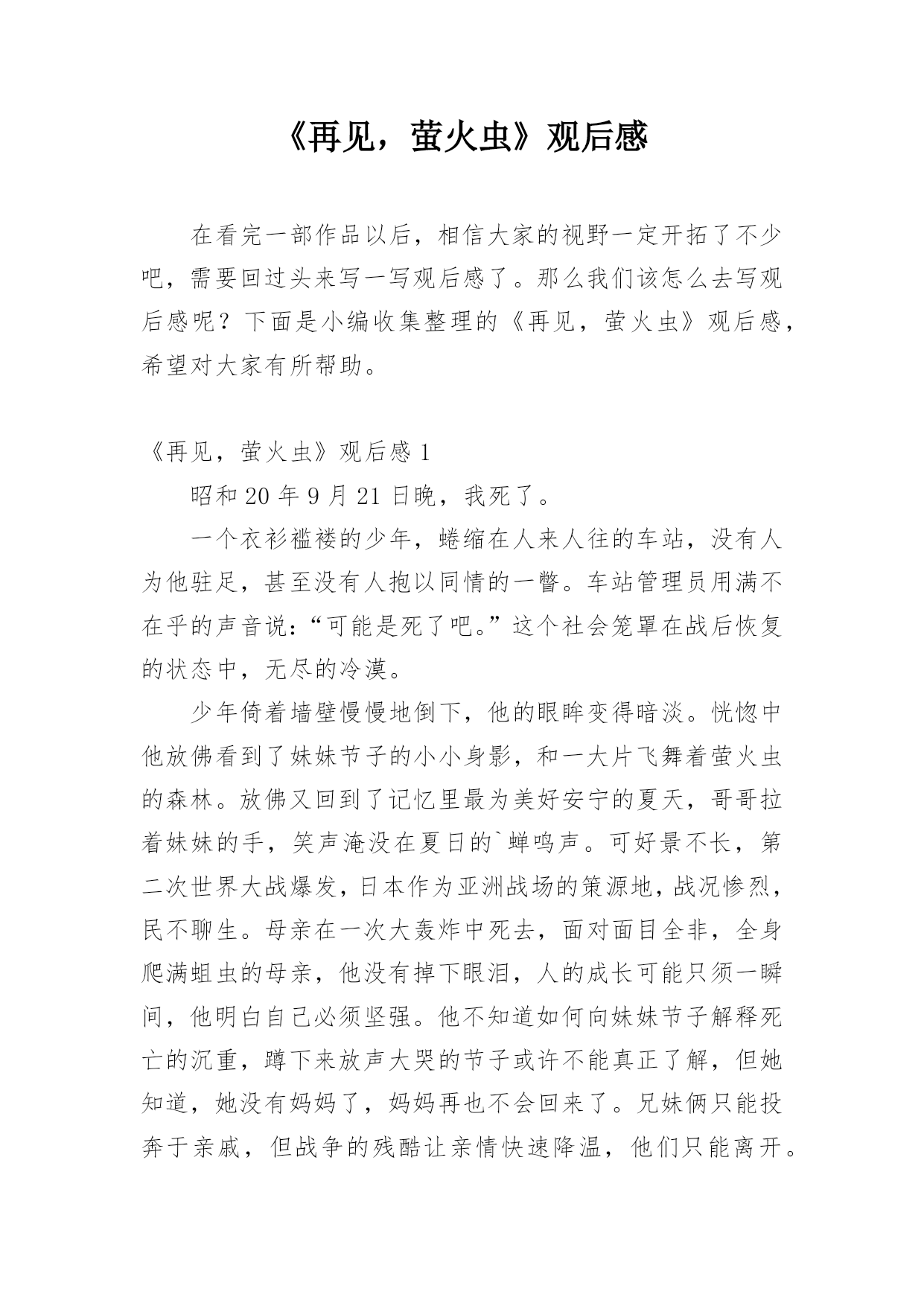 《再见，萤火虫》观后感

在看完一部作品以后，相信大家的视野一定开拓了不少吧，需要回过头来写一写观后感了。那么我们该怎么去写观后感呢？下面是小编收集整理的《再见，萤火虫》观后感，希望对大家有所帮助。

《再见，萤火虫》观后感 1

昭和 20 年 9 月 21 日晚，我死了。

一个衣衫褴褛的少年，蜷缩在人来人往的车站，没有人为他驻足，甚至没有人抱以同情的一瞥。车站管理员用满不在乎的声音说：“可能是死了吧。”这个社会笼罩在战后恢复的状态中，无尽的冷漠。

少年倚着墙壁慢慢地倒下，他的眼眸变得暗淡。恍惚中他放佛看到了妹妹节子的小小身影，和一大片飞舞着萤火虫的森林。放佛又回到了记忆里最为美好安宁的夏天，哥哥拉着妹妹的手，笑声淹没在夏日的`蝉鸣声。可好景不长，第二次世界大战爆发，日本作为亚洲战场的策源地，战况惨烈，民不聊生。母亲在一次大轰炸中死去，面对面目全非，全身爬满蛆虫的母亲，他没有掉下眼泪，人的成长可能只须一瞬间，他明白自己必须坚强。他不知道如何向妹妹节子解释死亡的沉重，蹲下来放声大哭的节子或许不能真正了解，但她知道，她没有妈妈了，妈妈再也不会回来了。兄妹俩只能投奔于亲戚，但战争的残酷让亲情快速降温，他们只能离开。